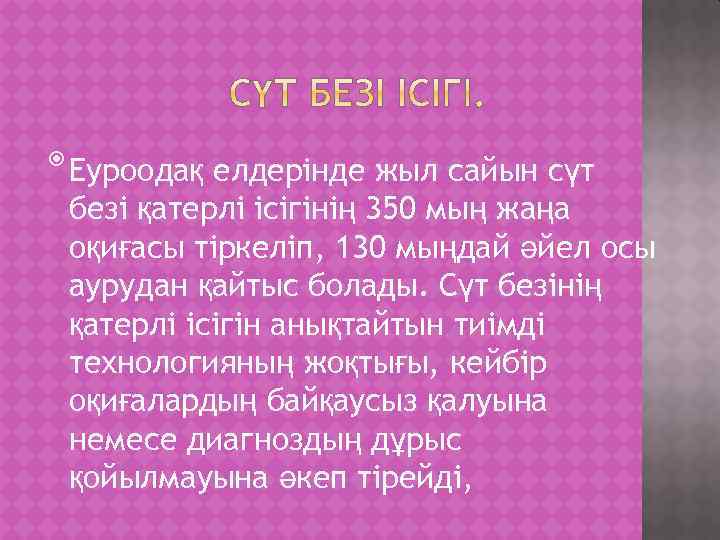 СҮТ БЕЗІ ІСІГІ.

Еуроодақ елдерінде жыл сайын сүт безі қатерлі ісігінің 350 мың жаңа оқиғасы тіркеліп, 130 мыңдай әйел осы аурудан қайтыс болады. Сүт безінің қатерлі ісігін анықтайтын тиімді технологияның жоқтығы, кейбір оқиғалардың байқаусыз қалуына немесе диагноздың дұрыс қойылмауына әкеп тірейді,